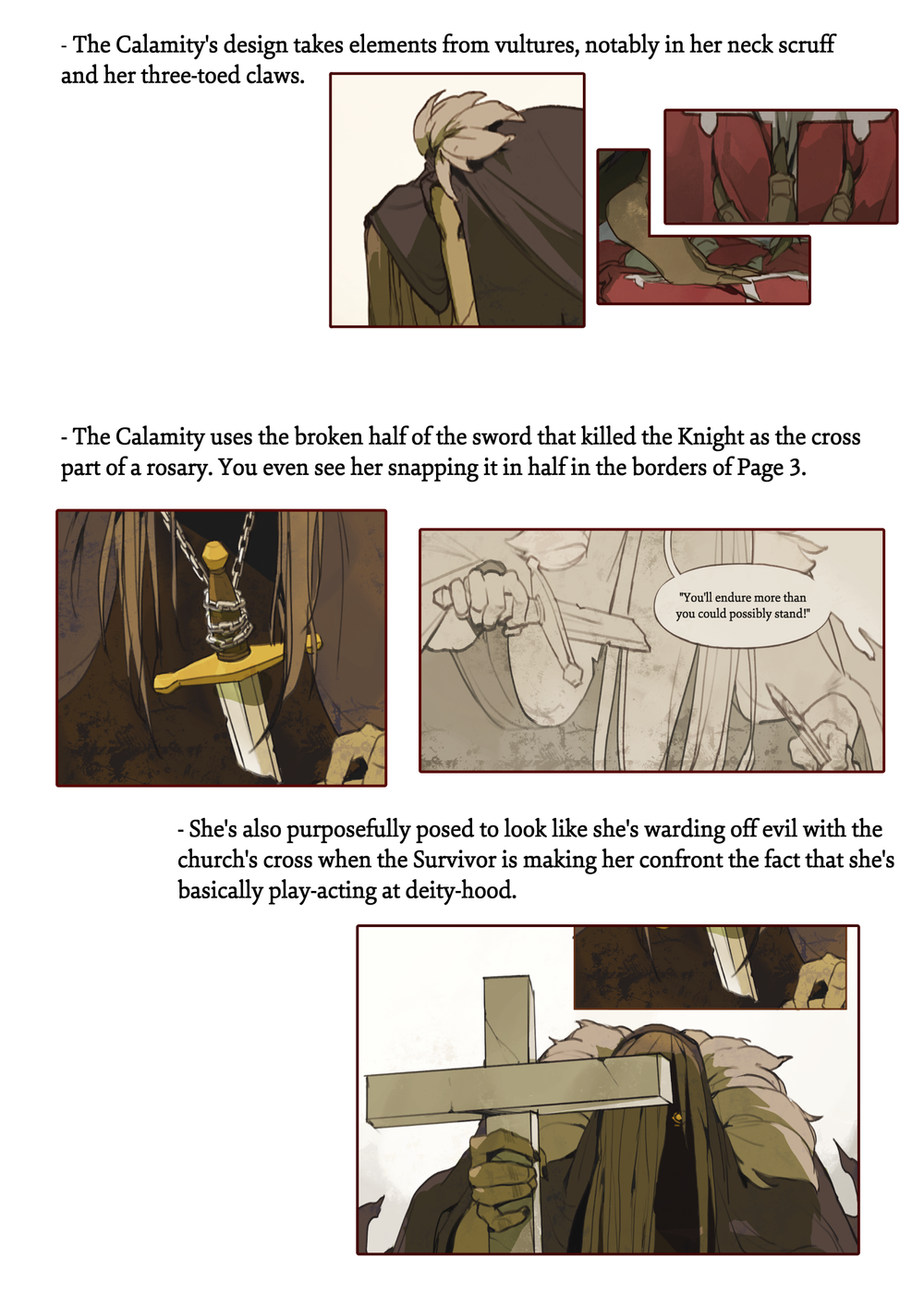 - The Calamity's design takes elements from vultures, notably in her neck scruff and her three-toed claws.

- The Calamity uses the broken half of the sword that killed the Knight as the cross part of a rosary. You even see her snapping it in half in the borders of Page 3.

"You'll endure more than you could possibly stand!"

- She's also purposefully posed to look like she's warding off evil with the church's cross when the Survivor is making her confront the fact that she's basically play-acting at deity-hood.